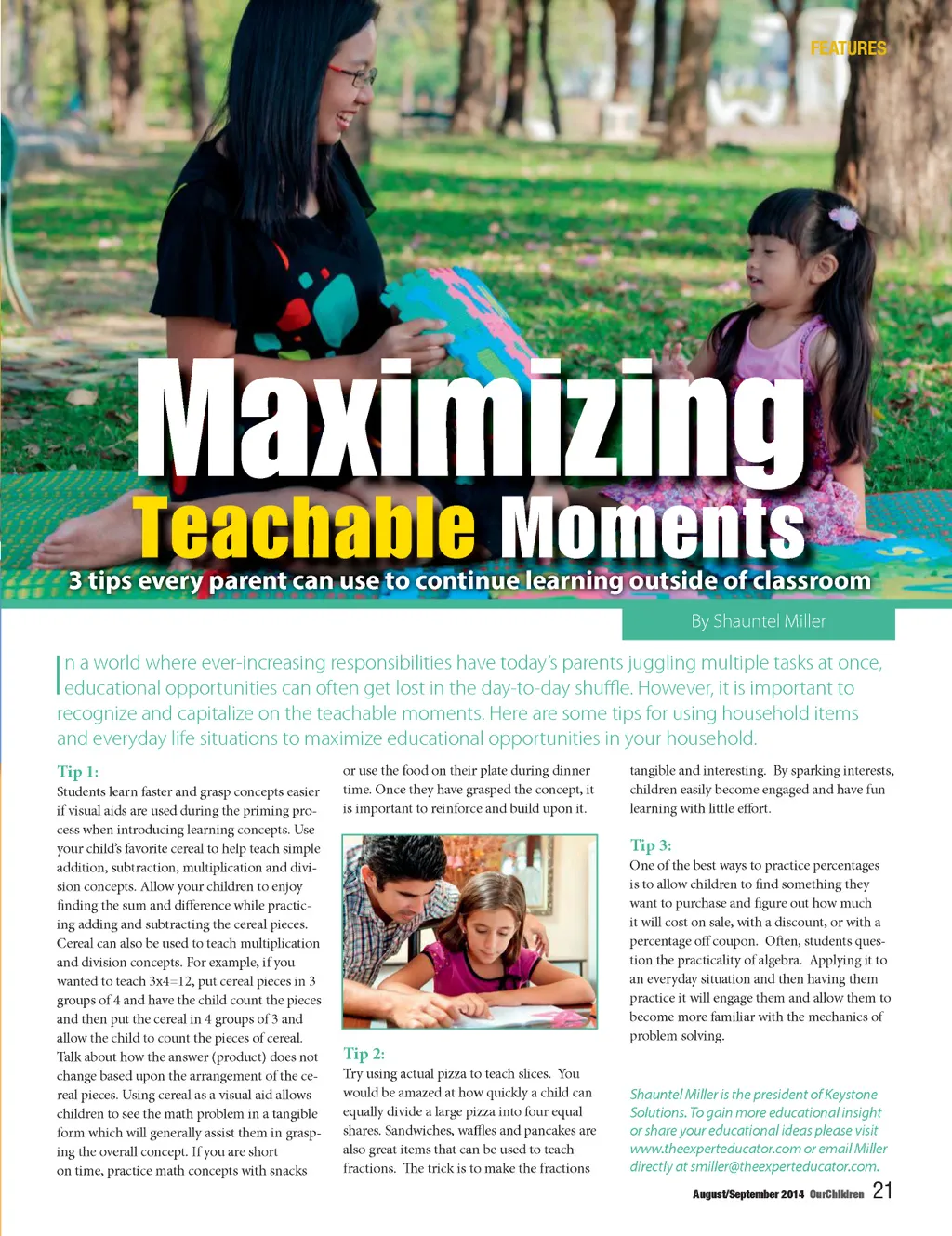 FEATURES

Maximizing Teachable Moments

3 tips every parent can use to continue learning outside of classroom

By Shauntel Miller

In a world where ever-increasing responsibilities have today's parents juggling multiple tasks at once, educational opportunities can often get lost in the day-to-day shuffle. However, it is important to recognize and capitalize on the teachable moments. Here are some tips for using household items and everyday life situations to maximize educational opportunities in your household.

Tip 1:
Students learn faster and grasp concepts easier if visual aids are used during the priming process when introducing learning concepts. Use your child's favorite cereal to help teach simple addition, subtraction, multiplication and division concepts. Allow your children to enjoy finding the sum and difference while practicing adding and subtracting the cereal pieces. Cereal can also be used to teach multiplication and division concepts. For example, if you wanted to teach 3x4=12, put cereal pieces in 3 groups of 4 and have the child count the pieces and then put the cereal in 4 groups of 3 and allow the child to count the pieces of cereal. Talk about how the answer (product) does not change based upon the arrangement of the cereal pieces. Using cereal as a visual aid allows children to see the math problem in a tangible form which will generally assist them in grasping the overall concept. If you are short on time, practice math concepts with snacks or use the food on their plate during dinner time. Once they have grasped the concept, it is important to reinforce and build upon it.

Tip 2:
Try using actual pizza to teach slices. You would be amazed at how quickly a child can equally divide a large pizza into four equal shares. Sandwiches, waffles and pancakes are also great items that can be used to teach fractions. The trick is to make the fractions tangible and interesting. By sparking interests, children easily become engaged and have fun learning with little effort.

Tip 3:
One of the best ways to practice percentages is to allow children to find something they want to purchase and figure out how much it will cost on sale, with a discount, or with a percentage off coupon. Often, students question the practicality of algebra. Applying it to an everyday situation and then having them practice it will engage them and allow them to become more familiar with the mechanics of problem solving.

Shauntel Miller is the president of Keystone Solutions. To gain more educational insight or share your educational ideas please visit www.theexperteducator.com or email Miller directly at smiller@theexperteducator.com.

August/September 2014 OurChildren 21